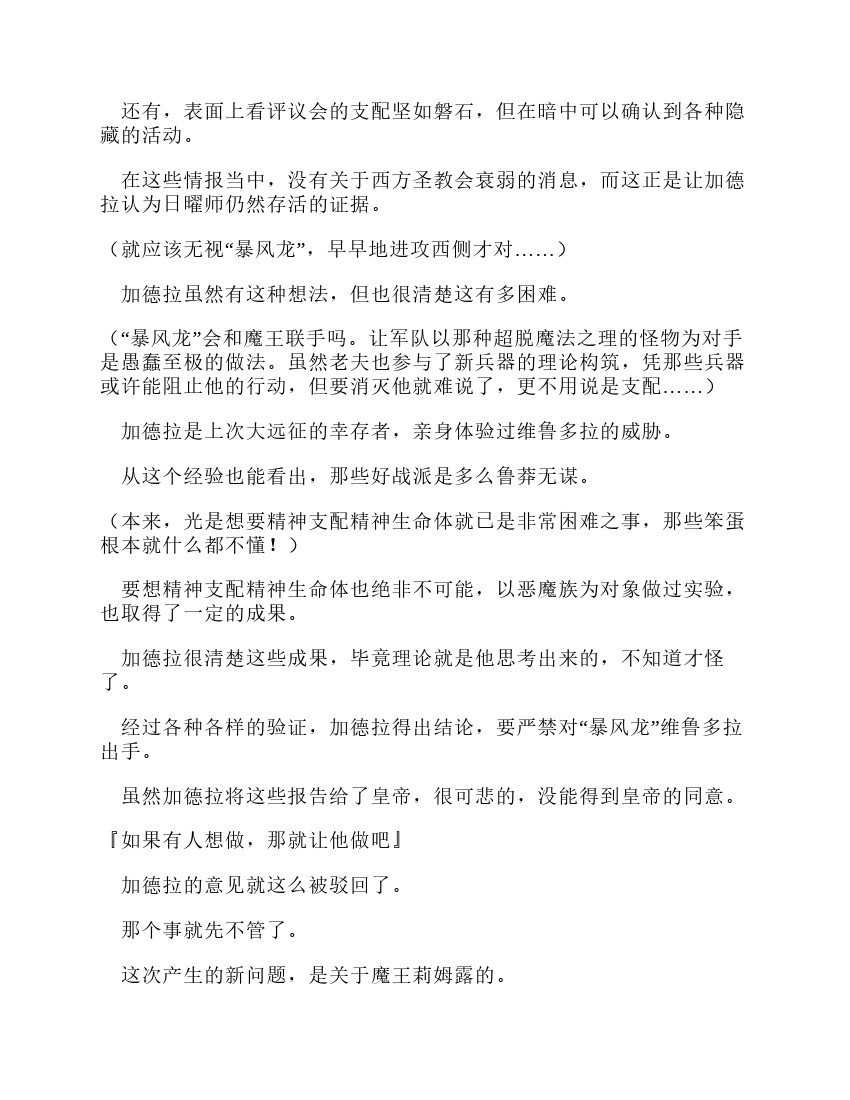 还有，表面上看评议会的支配坚如磐石，但在暗中可以确认到各种隐藏的活动。

在这些情报当中，没有关于西方圣教会衰弱的消息，而这正是让加德拉认为日曜师仍然存活的证据。

（就应该无视“暴风龙”，早早地进攻西侧才对……）

加德拉虽然有这种想法，但也很清楚这有多困难。

（“暴风龙”会和魔王联手吗。让军队以那种超脱魔法之理的怪物为对手是愚蠢至极的做法。虽然老夫也参与了新兵器的理论构筑，凭那些兵器或许能阻止他的行动，但要消灭他就难说了，更不用说是支配……）

加德拉是上次大远征的幸存者，亲身体验过维鲁多拉的威胁。

从这个经验也能看出，那些好战派是多么鲁莽无谋。

（本来，光是想要精神支配精神生命体就已是非常困难之事，那些笨蛋根本就什么都不懂！）

要想精神支配精神生命体也绝非不可能，以恶魔族为对象做过实验，也取得了一定的成果。

加德拉很清楚这些成果，毕竟理论就是他思考出来的，不知道才怪了。

经过各种各样的验证，加德拉得出结论，要严禁对“暴风龙”维鲁多拉出手。

虽然加德拉将这些报告给了皇帝，很可悲的，没能得到皇帝的同意。

『如果有人想做，那就让他做吧』

加德拉的意见就这么被驳回了。

那个事就先不管了。

这次产生的新问题，是关于魔王莉姆露的。